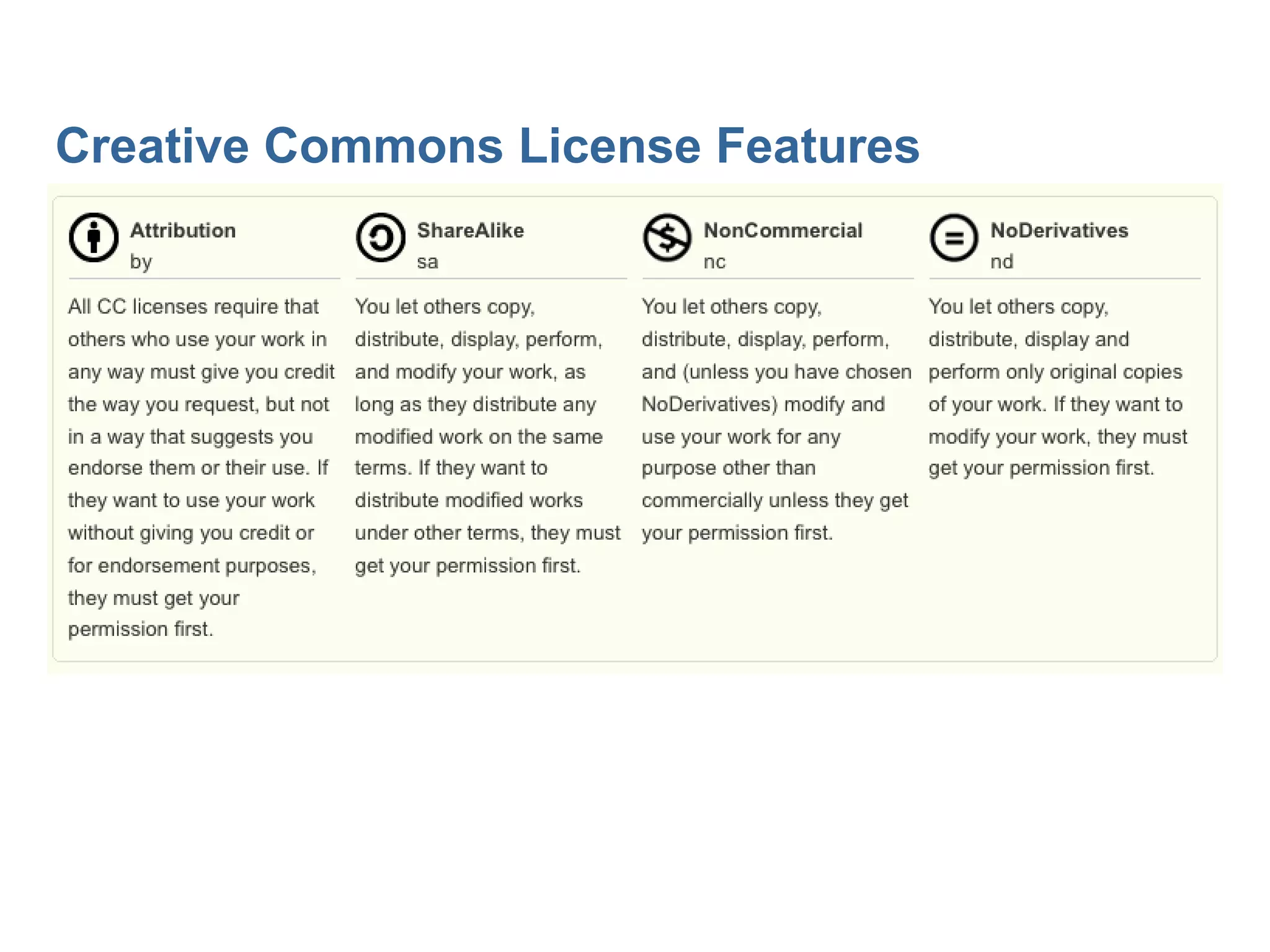 Creative Commons License Features

Attribution
by

All CC licenses require that others who use your work in any way must give you credit the way you request, but not in a way that suggests you endorse them or their use. If they want to use your work without giving you credit or for endorsement purposes, they must get your permission first.

ShareAlike
sa

You let others copy, distribute, display, perform, and modify your work, as long as they distribute any modified work on the same terms. If they want to distribute modified works under other terms, they must get your permission first.

NonCommercial
nc

You let others copy, distribute, display, perform, and (unless you have chosen NoDerivatives) modify and use your work for any purpose other than commercially unless they get your permission first.

NoDerivatives
nd

You let others copy, distribute, display and perform only original copies of your work. If they want to modify your work, they must get your permission first.